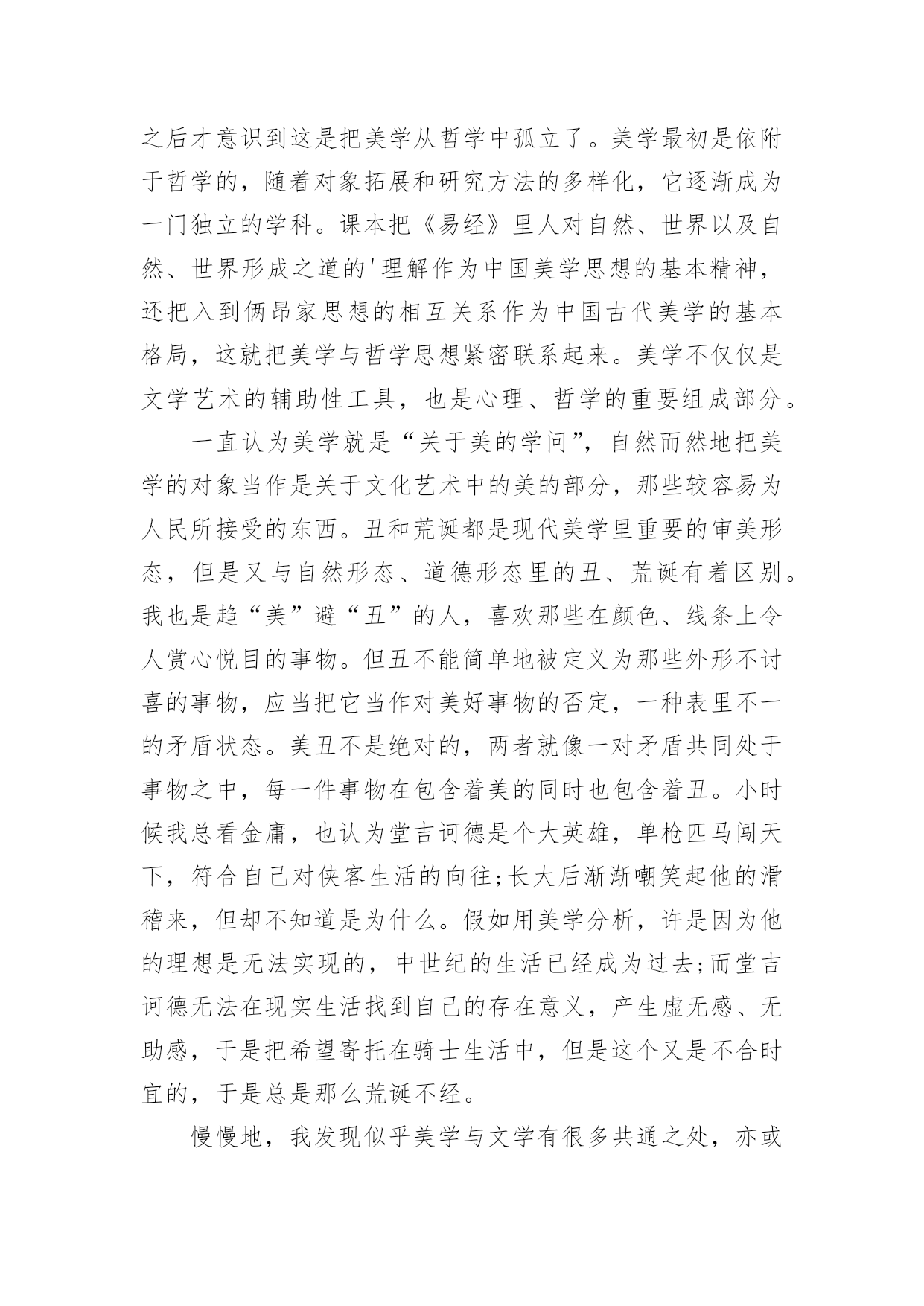 之后才意识到这是把美学从哲学中孤立了。美学最初是依附于哲学的，随着对象拓展和研究方法的多样化，它逐渐成为一门独立的学科。课本把《易经》里人对自然、世界以及自然、世界形成之道的'理解作为中国美学思想的基本精神，还把入到俩昂家思想的相互关系作为中国古代美学的基本格局，这就把美学与哲学思想紧密联系起来。美学不仅仅是文学艺术的辅助性工具，也是心理、哲学的重要组成部分。

一直认为美学就是“关于美的学问”，自然而然地把美学的对象当作是关于文化艺术中的美的部分，那些较容易为人民所接受的东西。丑和荒诞都是现代美学里重要的审美形态，但是又与自然形态、道德形态里的丑、荒诞有着区别。我也是趋“美”避“丑”的人，喜欢那些在颜色、线条上令人赏心悦目的事物。但丑不能简单地被定义为那些外形不讨喜的事物，应当把它当作对美好事物的否定，一种表里不一的矛盾状态。美丑不是绝对的，两者就像一对矛盾共同处于事物之中，每一件事物在包含着美的同时也包含着丑。小时候我总看金庸，也认为堂吉诃德是个大英雄，单枪匹马闯天下，符合自己对侠客生活的向往;长大后渐渐嘲笑起他的滑稽来，但却不知道是为什么。假如用美学分析，许是因为他的理想是无法实现的，中世纪的生活已经成为过去;而堂吉诃德无法在现实生活找到自己的存在意义，产生虚无感、无助感，于是把希望寄托在骑士生活中，但是这个又是不合时宜的，于是总是那么荒诞不经。

慢慢地，我发现似乎美学与文学有很多共通之处，亦或